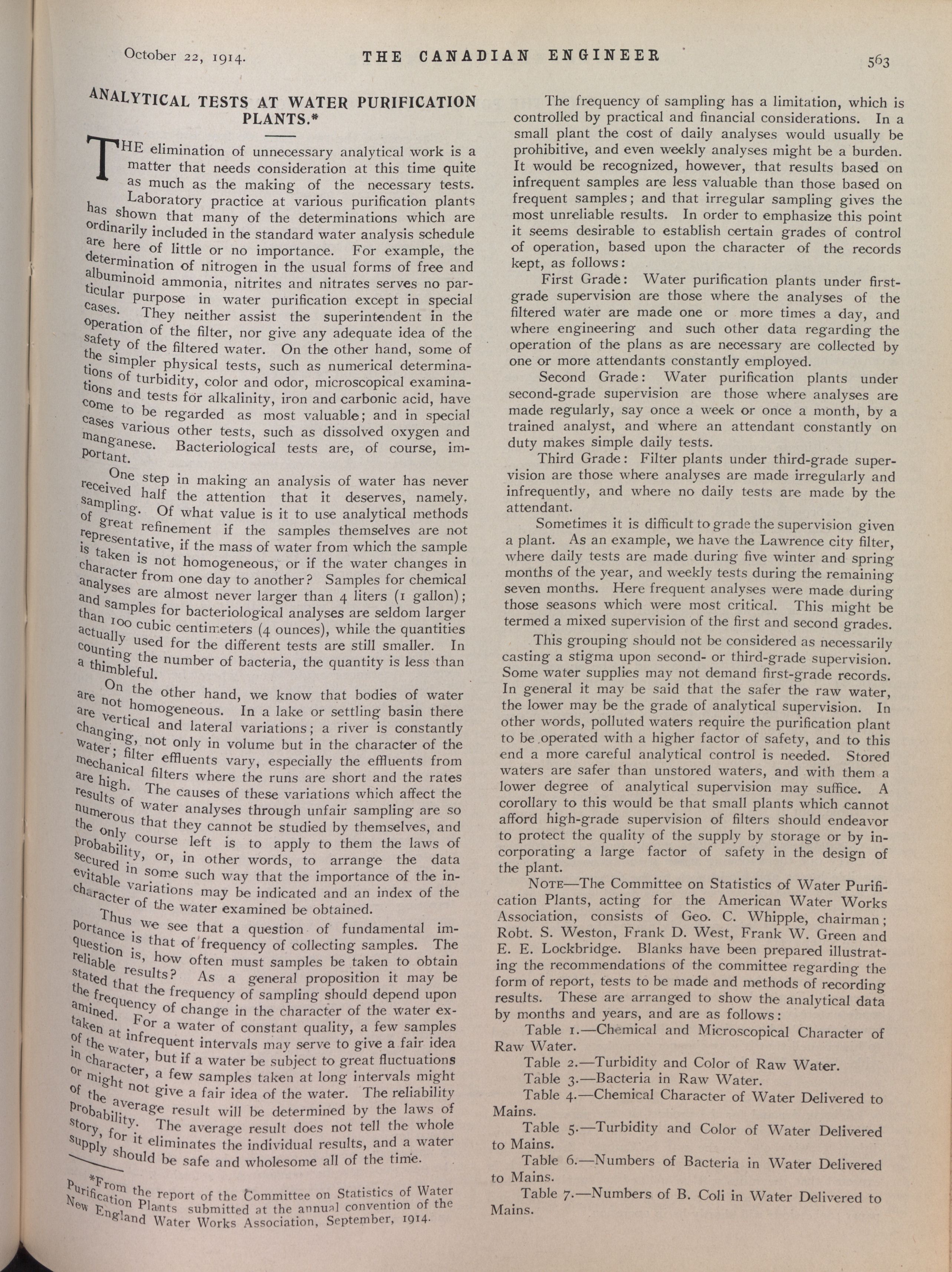 October 22, 1914. THE CANADIAN ENGINEER 563

ANALYTICAL TESTS AT WATER PURIFICATION PLANTS.*

THE elimination of unnecessary analytical work is a matter that needs consideration at this time quite as much as the making of the necessary tests. Laboratory practice at various purification plants has shown that many of the determinations which are ordinarily included in the standard water analysis schedule are here of little or no importance. For example, the determination of nitrogen in the usual forms of free and albuminoid ammonia, nitrites and nitrates serves no particular purpose in water purification except in special cases. They neither assist the superintendent in the operation of the filter, nor give any adequate idea of the safety of the filtered water. On the other hand, some of the simpler physical tests, such as numerical determinations of turbidity, color and odor, microscopical examinations and tests for alkalinity, iron and carbonic acid, have come to be regarded as most valuable; and in special cases various other tests, such as dissolved oxygen and manganese. Bacteriological tests are, of course, important.

One step in making an analysis of water has never received half the attention that it deserves, namely, sampling. Of what value is it to use analytical methods of great refinement if the samples themselves are not representative, if the mass of water from which the sample is taken is not homogeneous, or if the water changes in character from one day to another? Samples for chemical analyses are almost never larger than 4 liters (1 gallon); and samples for bacteriological analyses are seldom larger than 100 cubic centimeters (4 ounces), while the quantities actually used for the different tests are still smaller. In counting the number of bacteria, the quantity is less than a thimbleful.

On the other hand, we know that bodies of water are not homogeneous. In a lake or settling basin there are vertical and lateral variations; a river is constantly changing, not only in volume but in the character of the water; filter effluents vary, especially the effluents from mechanical filters where the runs are short and the rates are high. The causes of these variations which affect the results of water analyses through unfair sampling are so numerous that they cannot be studied by themselves, and the only course left is to apply to them the laws of probability, or, in other words, to arrange the data secured in some such way that the importance of the inevitable variations may be indicated and an index of the character of the water examined be obtained.

Thus we see that a question of fundamental importance is that of frequency of collecting samples. The question is, how often must samples be taken to obtain reliable results? As a general proposition it may be stated that the frequency of sampling should depend upon the frequency of change in the character of the water examined. For a water of constant quality, a few samples taken at infrequent intervals may serve to give a fair idea of the water, but if a water be subject to great fluctuations in character, a few samples taken at long intervals might or might not give a fair idea of the water. The reliability of the average result will be determined by the laws of probability. The average result does not tell the whole story, for it eliminates the individual results, and a water supply should be safe and wholesome all of the time.

*From the report of the Committee on Statistics of Water Purification Plants submitted at the annual convention of the New England Water Works Association, September, 1914.

The frequency of sampling has a limitation, which is controlled by practical and financial considerations. In a small plant the cost of daily analyses would usually be prohibitive, and even weekly analyses might be a burden. It would be recognized, however, that results based on infrequent samples are less valuable than those based on frequent samples; and that irregular sampling gives the most unreliable results. In order to emphasize this point it seems desirable to establish certain grades of control of operation, based upon the character of the records kept, as follows:

First Grade: Water purification plants under first-grade supervision are those where the analyses of the filtered water are made one or more times a day, and where engineering and such other data regarding the operation of the plans as are necessary are collected by one or more attendants constantly employed.

Second Grade: Water purification plants under second-grade supervision are those where analyses are made regularly, say once a week or once a month, by a trained analyst, and where an attendant constantly on duty makes simple daily tests.

Third Grade: Filter plants under third-grade supervision are those where analyses are made irregularly and infrequently, and where no daily tests are made by the attendant.

Sometimes it is difficult to grade the supervision given a plant. As an example, we have the Lawrence city filter, where daily tests are made during five winter and spring months of the year, and weekly tests during the remaining seven months. Here frequent analyses were made during those seasons which were most critical. This might be termed a mixed supervision of the first and second grades.

This grouping should not be considered as necessarily casting a stigma upon second- or third-grade supervision. Some water supplies may not demand first-grade records. In general it may be said that the safer the raw water, the lower may be the grade of analytical supervision. In other words, polluted waters require the purification plant to be operated with a higher factor of safety, and to this end a more careful analytical control is needed. Stored waters are safer than unstored waters, and with them a lower degree of analytical supervision may suffice. A corollary to this would be that small plants which cannot afford high-grade supervision of filters should endeavor to protect the quality of the supply by storage or by incorporating a large factor of safety in the design of the plant.

NOTE—The Committee on Statistics of Water Purification Plants, acting for the American Water Works Association, consists of Geo. C. Whipple, chairman; Robt. S. Weston, Frank D. West, Frank W. Green and E. E. Lockbridge. Blanks have been prepared illustrating the recommendations of the committee regarding the form of report, tests to be made and methods of recording results. These are arranged to show the analytical data by months and years, and are as follows:

Table 1.—Chemical and Microscopical Character of Raw Water.

Table 2.—Turbidity and Color of Raw Water.

Table 3.—Bacteria in Raw Water.

Table 4.—Chemical Character of Water Delivered to Mains.

Table 5.—Turbidity and Color of Water Delivered to Mains.

Table 6.—Numbers of Bacteria in Water Delivered to Mains.

Table 7.—Numbers of B. Coli in Water Delivered to Mains.